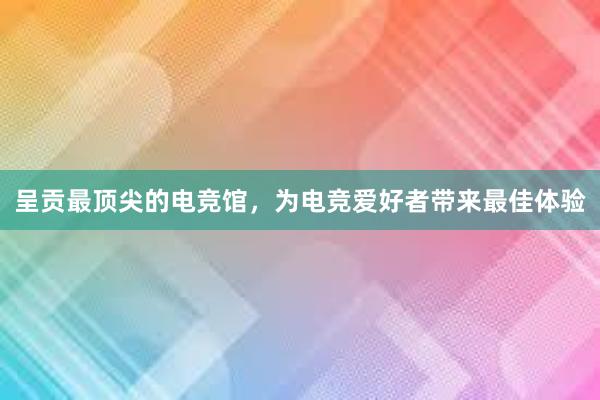 呈贡最顶尖的电竞馆，为电竞爱好者带来最佳体验